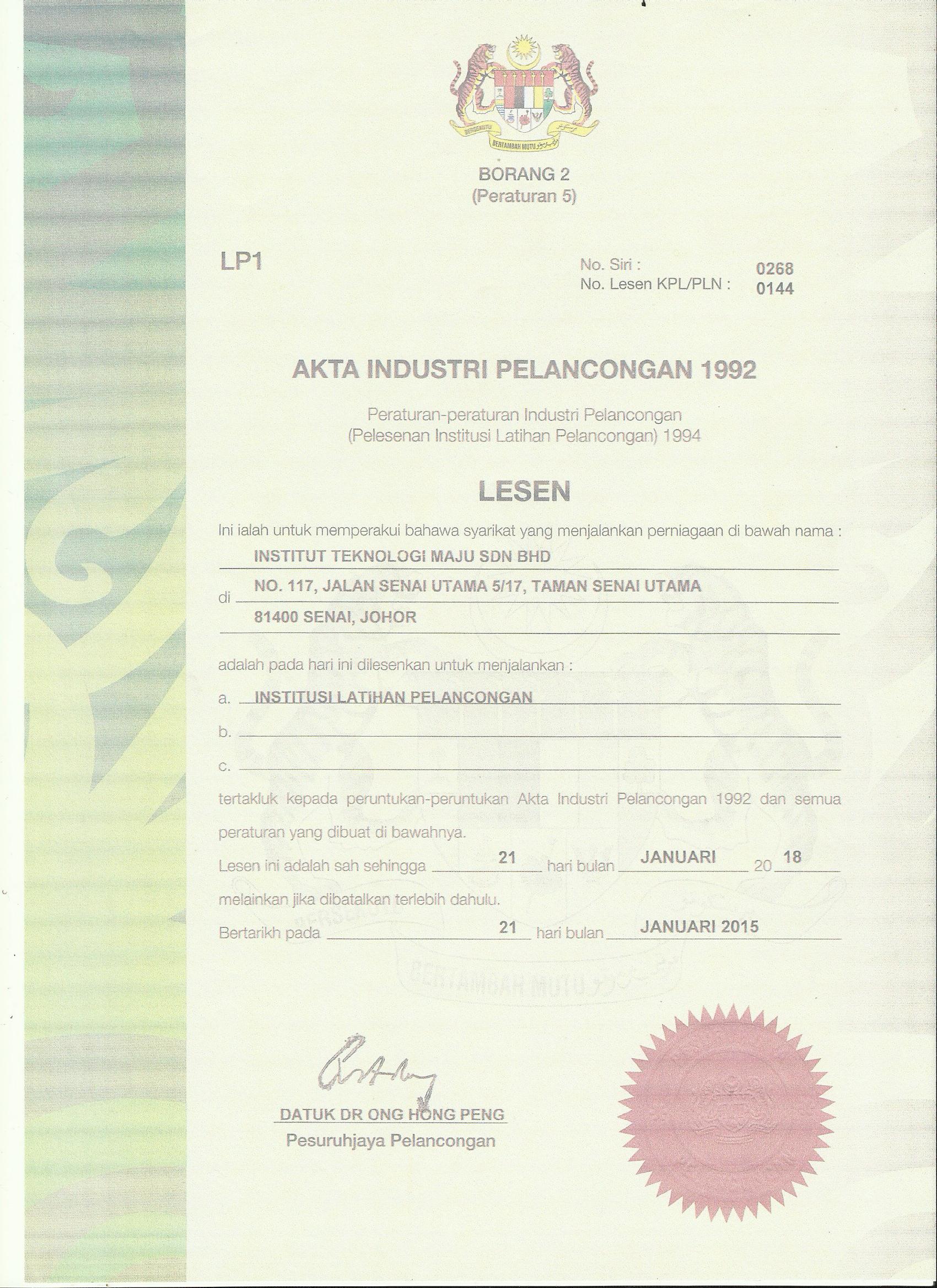 BERSEKUTU BERTAMBAH MUTU

BORANG 2
(Peraturan 5)

LP1

No. Siri : 0268
No. Lesen KPL/PLN : 0144

AKTA INDUSTRI PELANCONGAN 1992

Peraturan-peraturan Industri Pelancongan
(Pelesenan Institusi Latihan Pelancongan) 1994

LESEN

Ini ialah untuk memperakui bahawa syarikat yang menjalankan perniagaan di bawah nama :
INSTITUT TEKNOLOGI MAJU SDN BHD
di NO. 117, JALAN SENAI UTAMA 5/17, TAMAN SENAI UTAMA
81400 SENAI, JOHOR

adalah pada hari ini dilesenkan untuk menjalankan :
a. INSTITUSI LATIHAN PELANCONGAN
b.
c.

tertakluk kepada peruntukan-peruntukan Akta Industri Pelancongan 1992 dan semua peraturan yang dibuat di bawahnya.

Lesen ini adalah sah sehingga 21 hari bulan JANUARI 20 18
melainkan jika dibatalkan terlebih dahulu.

Bertarikh pada 21 hari bulan JANUARI 2015

DATUK DR ONG HONG PENG
Pesuruhjaya Pelancongan